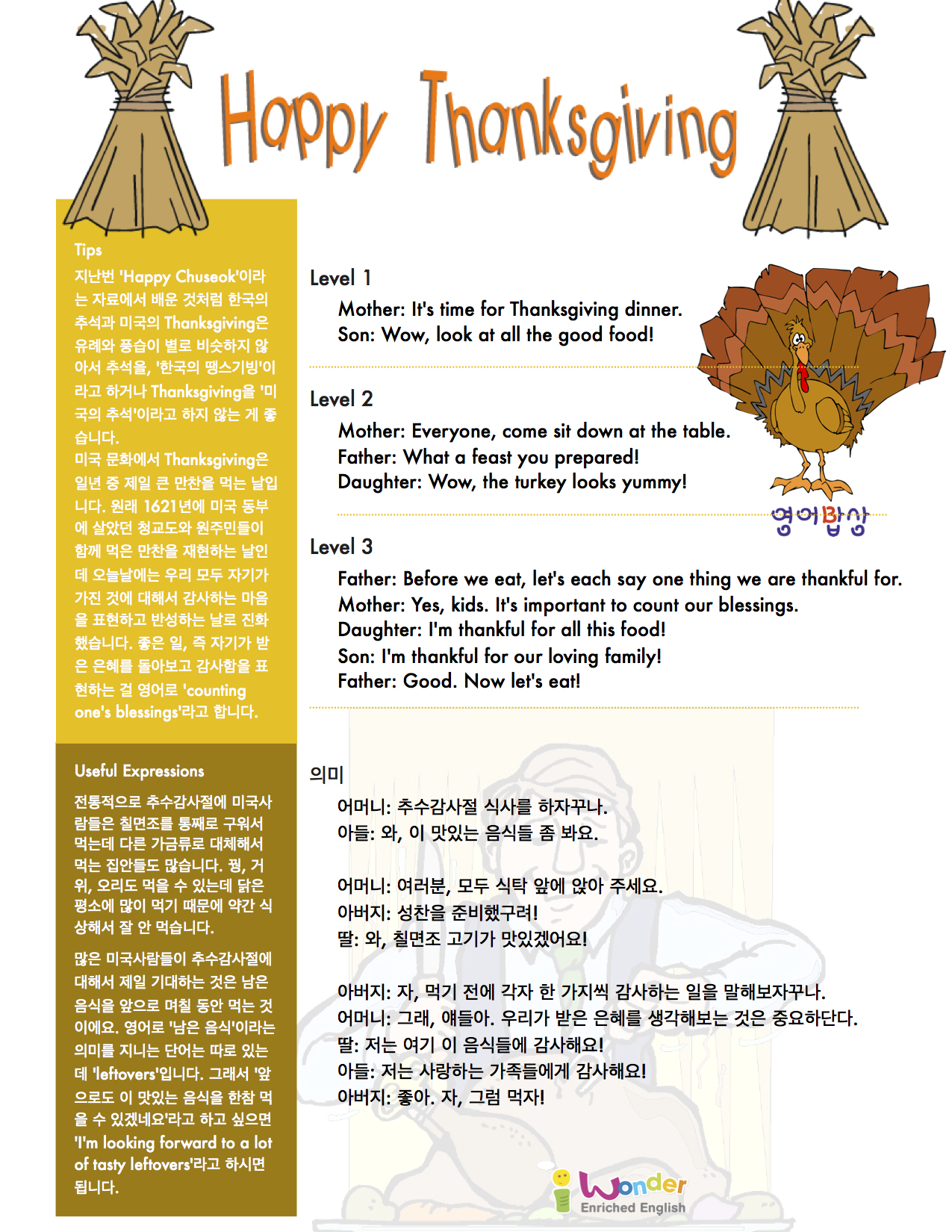 Happy Thanksgiving

Tips

지난번 'Happy Chuseok'이라는 자료에서 배운 것처럼 한국의 추석과 미국의 Thanksgiving은 유례와 풍습이 별로 비슷하지 않아서 추석을, '한국의 땡스기빙'이라고 하거나 Thanksgiving을 '미국의 추석'이라고 하지 않는 게 좋습니다.
미국 문화에서 Thanksgiving은 일년 중 제일 큰 만찬을 먹는 날입니다. 원래 1621년에 미국 동부에 살았던 청교도와 원주민들이 함께 먹은 만찬을 재현하는 날인데 오늘날에는 우리 모두 자기가 가진 것에 대해서 감사하는 마음을 표현하고 반성하는 날로 진화했습니다. 좋은 일, 즉 자기가 받은 은혜를 돌아보고 감사함을 표현하는 걸 영어로 'counting one's blessings'라고 합니다.

Useful Expressions

전통적으로 추수감사절에 미국사람들은 칠면조를 통째로 구워서 먹는데 다른 가금류로 대체해서 먹는 집안들도 많습니다. 꿩, 거위, 오리도 먹을 수 있는데 닭은 평소에 많이 먹기 때문에 약간 식상해서 잘 안 먹습니다.

많은 미국사람들이 추수감사절에 대해서 제일 기대하는 것은 남은 음식을 앞으로 며칠 동안 먹는 것이에요. 영어로 '남은 음식'이라는 의미를 지니는 단어는 따로 있는데 'leftovers'입니다. 그래서 '앞으로도 이 맛있는 음식을 한참 먹을 수 있겠네요'라고 하고 싶으면 'I'm looking forward to a lot of tasty leftovers'라고 하시면 됩니다.

Level 1
Mother: It's time for Thanksgiving dinner.
Son: Wow, look at all the good food!

Level 2
Mother: Everyone, come sit down at the table.
Father: What a feast you prepared!
Daughter: Wow, the turkey looks yummy!

영어밥상

Level 3
Father: Before we eat, let's each say one thing we are thankful for.
Mother: Yes, kids. It's important to count our blessings.
Daughter: I'm thankful for all this food!
Son: I'm thankful for our loving family!
Father: Good. Now let's eat!

의미
어머니: 추수감사절 식사를 하자꾸나.
아들: 와, 이 맛있는 음식들 좀 봐요.

어머니: 여러분, 모두 식탁 앞에 앉아 주세요.
아버지: 성찬을 준비했구려!
딸: 와, 칠면조 고기가 맛있겠어요!

아버지: 자, 먹기 전에 각자 한 가지씩 감사하는 일을 말해보자꾸나.
어머니: 그래, 얘들아. 우리가 받은 은혜를 생각해보는 것은 중요하단다.
딸: 저는 여기 이 음식들에 감사해요!
아들: 저는 사랑하는 가족들에게 감사해요!
아버지: 좋아. 자, 그럼 먹자!

Wonder Enriched English